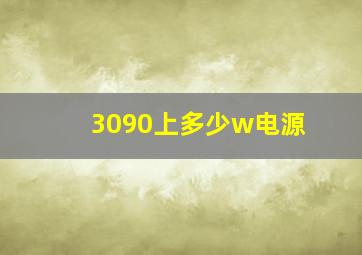 3090上多少w电源